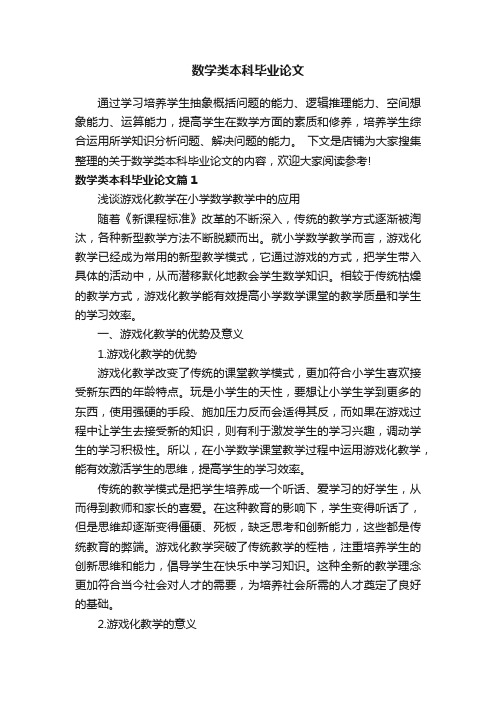 数学类本科毕业论文

通过学习培养学生抽象概括问题的能力、逻辑推理能力、空间想象能力、运算能力，提高学生在数学方面的素质和修养，培养学生综合运用所学知识分析问题、解决问题的能力。 下文是店铺为大家搜集整理的关于数学类本科毕业论文的内容，欢迎大家阅读参考!

数学类本科毕业论文篇1

浅谈游戏化教学在小学数学教学中的应用

随着《新课程标准》改革的不断深入，传统的教学方式逐渐被淘汰，各种新型教学方法不断脱颖而出。就小学数学教学而言，游戏化教学已经成为常用的新型教学模式，它通过游戏的方式，把学生带入具体的活动中，从而潜移默化地教会学生数学知识。相较于传统枯燥的教学方式，游戏化教学能有效提高小学数学课堂的教学质量和学生的学习效率。

一、游戏化教学的优势及意义

1.游戏化教学的优势

游戏化教学改变了传统的课堂教学模式，更加符合小学生喜欢接受新东西的年龄特点。玩是小学生的天性，要想让小学生学到更多的东西，使用强硬的手段、施加压力反而会适得其反，而如果在游戏过程中让学生去接受新的知识，则有利于激发学生的学习兴趣，调动学生的学习积极性。所以，在小学数学课堂教学过程中运用游戏化教学，能有效激活学生的思维，提高学生的学习效率。

传统的教学模式是把学生培养成一个听话、爱学习的好学生，从而得到教师和家长的喜爱。在这种教育的影响下，学生变得听话了，但是思维却逐渐变得僵硬、死板，缺乏思考和创新能力，这些都是传统教育的弊端。游戏化教学突破了传统教学的桎梏，注重培养学生的创新思维和能力，倡导学生在快乐中学习知识。这种全新的教学理念更加符合当今社会对人才的需要，为培养社会所需的人才奠定了良好的基础。

2.游戏化教学的意义